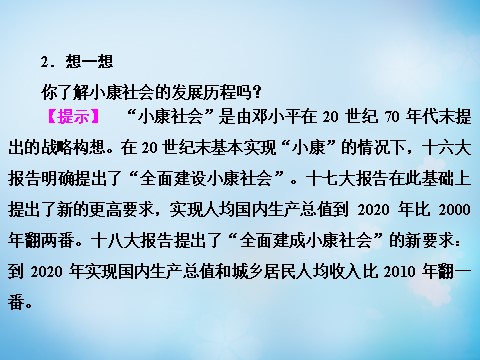 2．想一想

你了解小康社会的发展历程吗？

【提示】 “小康社会”是由邓小平在 20 世纪 70 年代末提出的战略构想。在 20 世纪末基本实现“小康”的情况下，十六大报告明确提出了“全面建设小康社会”。十七大报告在此基础上提出了新的更高要求，实现人均国内生产总值到 2020 年比 2000 年翻两番。十八大报告提出了“全面建成小康社会”的新要求：到 2020 年实现国内生产总值和城乡居民人均收入比 2010 年翻一番。